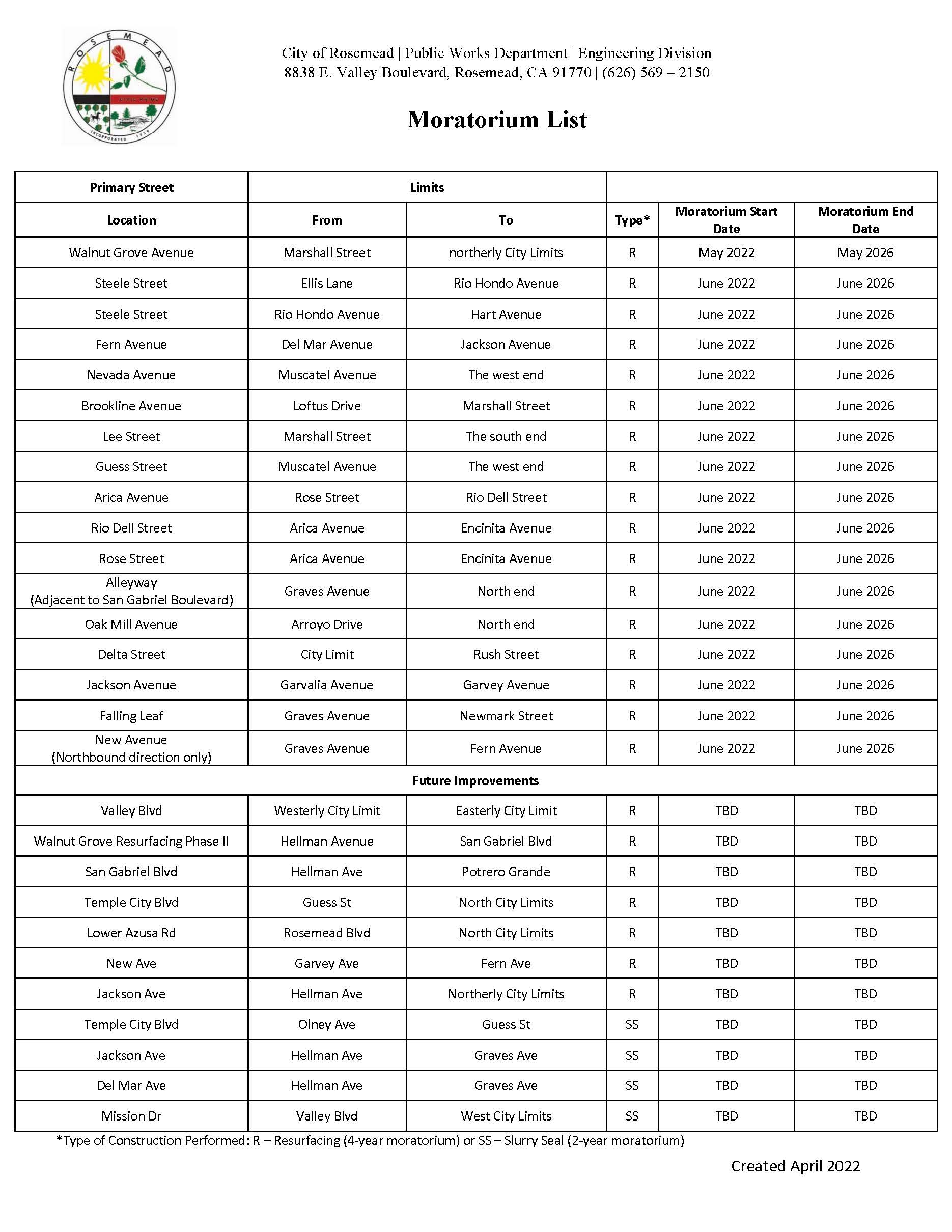 ROSEMEAD
CIVIC PRIDE
INCORPORATED 1959

City of Rosemead | Public Works Department | Engineering Division
8838 E. Valley Boulevard, Rosemead, CA 91770 | (626) 569 – 2150

Moratorium List

| Primary Street | Limits | | | | |
|---|---|---|---|---|---|
| Location | From | To | Type* | Moratorium Start Date | Moratorium End Date |
| Walnut Grove Avenue | Marshall Street | northerly City Limits | R | May 2022 | May 2026 |
| Steele Street | Ellis Lane | Rio Hondo Avenue | R | June 2022 | June 2026 |
| Steele Street | Rio Hondo Avenue | Hart Avenue | R | June 2022 | June 2026 |
| Fern Avenue | Del Mar Avenue | Jackson Avenue | R | June 2022 | June 2026 |
| Nevada Avenue | Muscatel Avenue | The west end | R | June 2022 | June 2026 |
| Brookline Avenue | Loftus Drive | Marshall Street | R | June 2022 | June 2026 |
| Lee Street | Marshall Street | The south end | R | June 2022 | June 2026 |
| Guess Street | Muscatel Avenue | The west end | R | June 2022 | June 2026 |
| Arica Avenue | Rose Street | Rio Dell Street | R | June 2022 | June 2026 |
| Rio Dell Street | Arica Avenue | Encinita Avenue | R | June 2022 | June 2026 |
| Rose Street | Arica Avenue | Encinita Avenue | R | June 2022 | June 2026 |
| Alleyway (Adjacent to San Gabriel Boulevard) | Graves Avenue | North end | R | June 2022 | June 2026 |
| Oak Mill Avenue | Arroyo Drive | North end | R | June 2022 | June 2026 |
| Delta Street | City Limit | Rush Street | R | June 2022 | June 2026 |
| Jackson Avenue | Garvalia Avenue | Garvey Avenue | R | June 2022 | June 2026 |
| Falling Leaf | Graves Avenue | Newmark Street | R | June 2022 | June 2026 |
| New Avenue (Northbound direction only) | Graves Avenue | Fern Avenue | R | June 2022 | June 2026 |
| Future Improvements | | | | | |
| Valley Blvd | Westerly City Limit | Easterly City Limit | R | TBD | TBD |
| Walnut Grove Resurfacing Phase II | Hellman Avenue | San Gabriel Blvd | R | TBD | TBD |
| San Gabriel Blvd | Hellman Ave | Potrero Grande | R | TBD | TBD |
| Temple City Blvd | Guess St | North City Limits | R | TBD | TBD |
| Lower Azusa Rd | Rosemead Blvd | North City Limits | R | TBD | TBD |
| New Ave | Garvey Ave | Fern Ave | R | TBD | TBD |
| Jackson Ave | Hellman Ave | Northerly City Limits | R | TBD | TBD |
| Temple City Blvd | Olney Ave | Guess St | SS | TBD | TBD |
| Jackson Ave | Hellman Ave | Graves Ave | SS | TBD | TBD |
| Del Mar Ave | Hellman Ave | Graves Ave | SS | TBD | TBD |
| Mission Dr | Valley Blvd | West City Limits | SS | TBD | TBD |

*Type of Construction Performed: R – Resurfacing (4-year moratorium) or SS – Slurry Seal (2-year moratorium)

Created April 2022